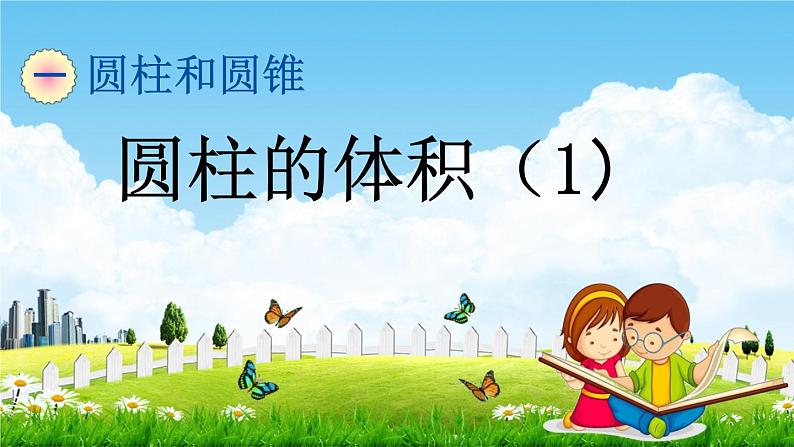 一 圆柱和圆锥

圆柱的体积（1）